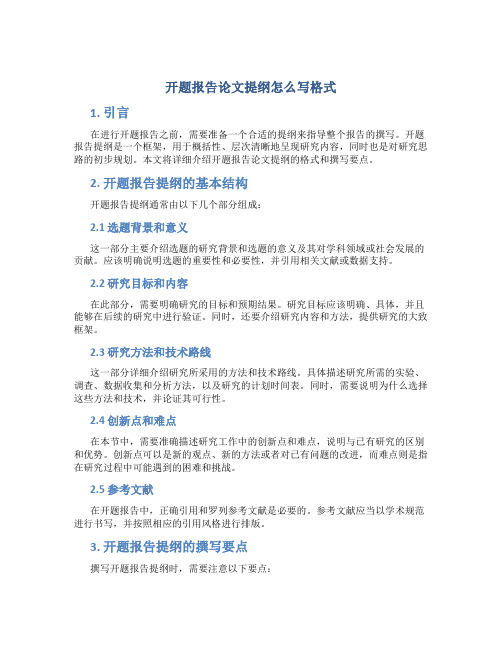 开题报告论文提纲怎么写格式

1. 引言

在进行开题报告之前，需要准备一个合适的提纲来指导整个报告的撰写。开题报告提纲是一个框架，用于概括性、层次清晰地呈现研究内容，同时也是对研究思路的初步规划。本文将详细介绍开题报告论文提纲的格式和撰写要点。

2. 开题报告提纲的基本结构

开题报告提纲通常由以下几个部分组成：

2.1 选题背景和意义

这一部分主要介绍选题的研究背景和选题的意义及其对学科领域或社会发展的贡献。应该明确说明选题的重要性和必要性，并引用相关文献或数据支持。

2.2 研究目标和内容

在此部分，需要明确研究的目标和预期结果。研究目标应该明确、具体，并且能够在后续的研究中进行验证。同时，还要介绍研究内容和方法，提供研究的大致框架。

2.3 研究方法和技术路线

这一部分详细介绍研究所采用的方法和技术路线。具体描述研究所需的实验、调查、数据收集和分析方法，以及研究的计划时间表。同时，需要说明为什么选择这些方法和技术，并论证其可行性。

2.4 创新点和难点

在本节中，需要准确描述研究工作中的创新点和难点，说明与已有研究的区别和优势。创新点可以是新的观点、新的方法或者对已有问题的改进，而难点则是指在研究过程中可能遇到的困难和挑战。

2.5 参考文献

在开题报告中，正确引用和罗列参考文献是必要的。参考文献应当以学术规范进行书写，并按照相应的引用风格进行排版。

3. 开题报告提纲的撰写要点

撰写开题报告提纲时，需要注意以下要点：